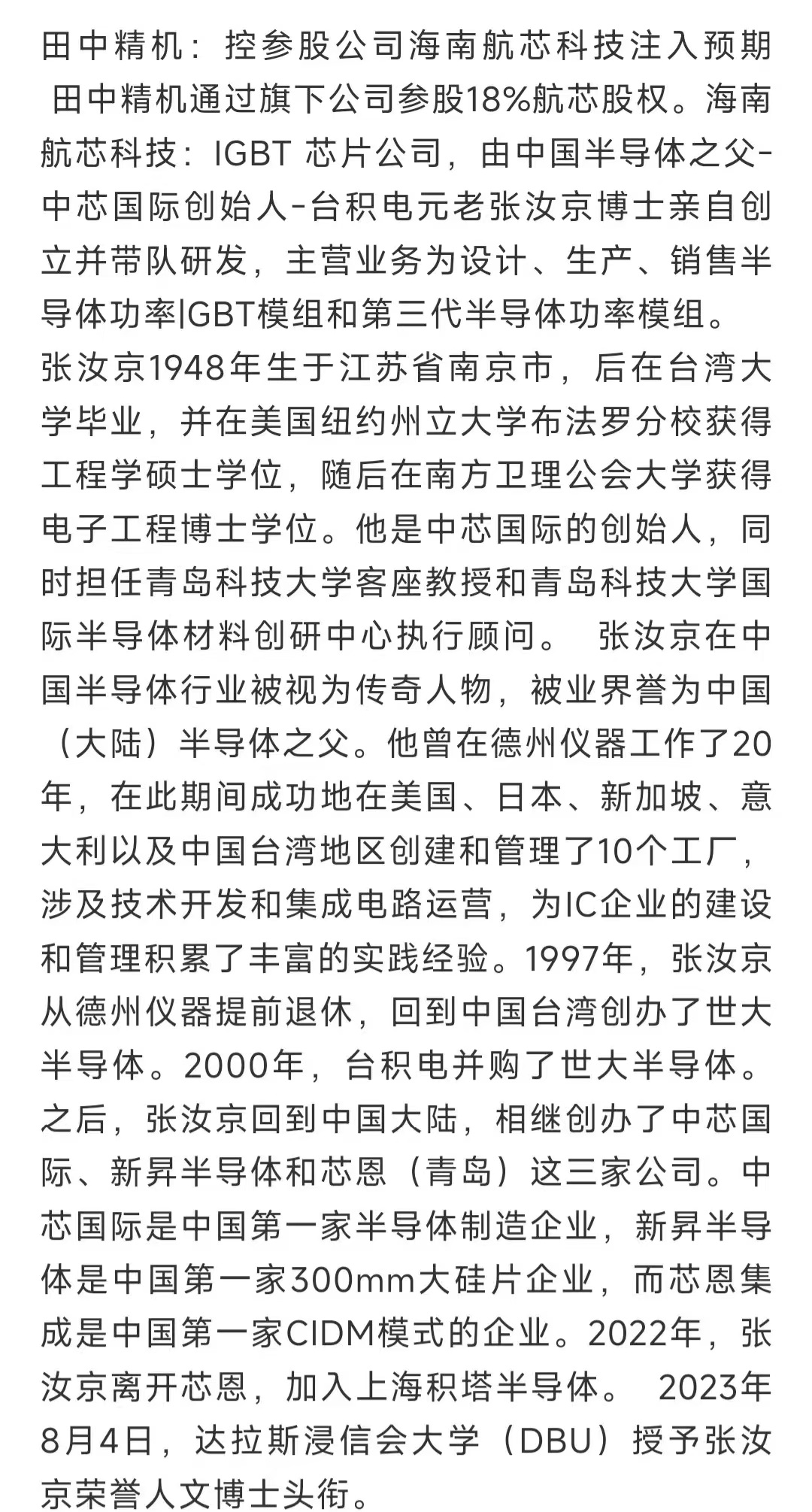 田中精机：控参股公司海南航芯科技注入预期 田中精机通过旗下公司参股18%航芯股权。海南航芯科技：IGBT 芯片公司，由中国半导体之父-中芯国际创始人-台积电元老张汝京博士亲自创立并带队研发，主营业务为设计、生产、销售半导体功率IGBT模组和第三代半导体功率模组。
张汝京1948年生于江苏省南京市，后在台湾大学毕业，并在美国纽约州立大学布法罗分校获得工程学硕士学位，随后在南方卫理公会大学获得电子工程博士学位。他是中芯国际的创始人，同时担任青岛科技大学客座教授和青岛科技大学国际半导体材料创研中心执行顾问。 张汝京在中国半导体行业被视为传奇人物，被业界誉为中国（大陆）半导体之父。他曾在德州仪器工作了20年，在此期间成功地在美国、日本、新加坡、意大利以及中国台湾地区创建和管理了10个工厂，涉及技术开发和集成电路运营，为IC企业的建设和管理积累了丰富的实践经验。1997年，张汝京从德州仪器提前退休，回到中国台湾创办了世大半导体。2000年，台积电并购了世大半导体。之后，张汝京回到中国大陆，相继创办了中芯国际、新昇半导体和芯恩（青岛）这三家公司。中芯国际是中国第一家半导体制造企业，新昇半导体是中国第一家300mm大硅片企业，而芯恩集成是中国第一家CIDM模式的企业。2022年，张汝京离开芯恩，加入上海积塔半导体。 2023年8月4日，达拉斯浸信会大学（DBU）授予张汝京荣誉人文博士头衔。